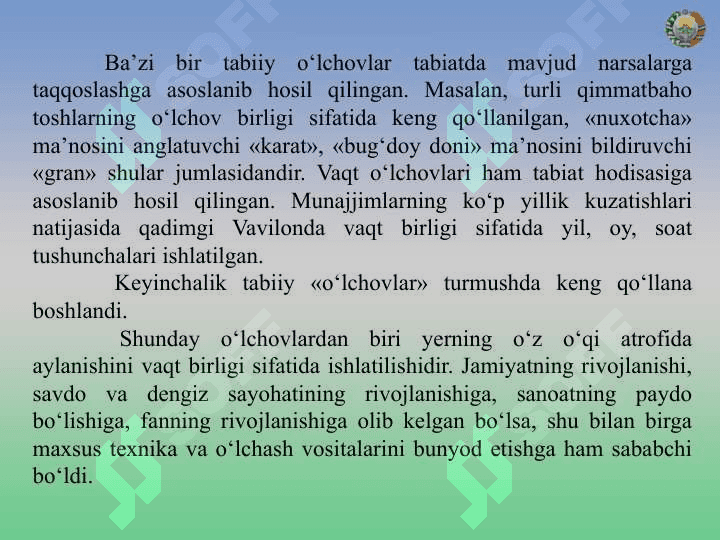 Ba’zi bir tabiiy o‘lchovlar tabiatda mavjud narsalarga taqqoslashga asoslanib hosil qilingan. Masalan, turli qimmatbaho toshlarning o‘lchov birligi sifatida keng qo‘llanilgan, «nuxotcha» ma’nosini anglatuvchi «karat», «bug‘doy doni» ma’nosini bildiruvchi «gran» shular jumlasidandir. Vaqt o‘lchovlari ham tabiat hodisasiga asoslanib hosil qilingan. Munajjimlarning ko‘p yillik kuzatishlari natijasida qadimgi Vavilonda vaqt birligi sifatida yil, oy, soat tushunchalari ishlatilgan.

Keyinchalik tabiiy «o‘lchovlar» turmushda keng qo‘llana boshlandi.

Shunday o‘lchovlardan biri yerning o‘z o‘qi atrofida aylanishini vaqt birligi sifatida ishlatilishidir. Jamiyatning rivojlanishi, savdo va dengiz sayohatining rivojlanishiga, sanoatning paydo bo‘lishiga, fanning rivojlanishiga olib kelgan bo‘lsa, shu bilan birga maxsus texnika va o‘lchash vositalarini bunyod etishga ham sababchi bo‘ldi.